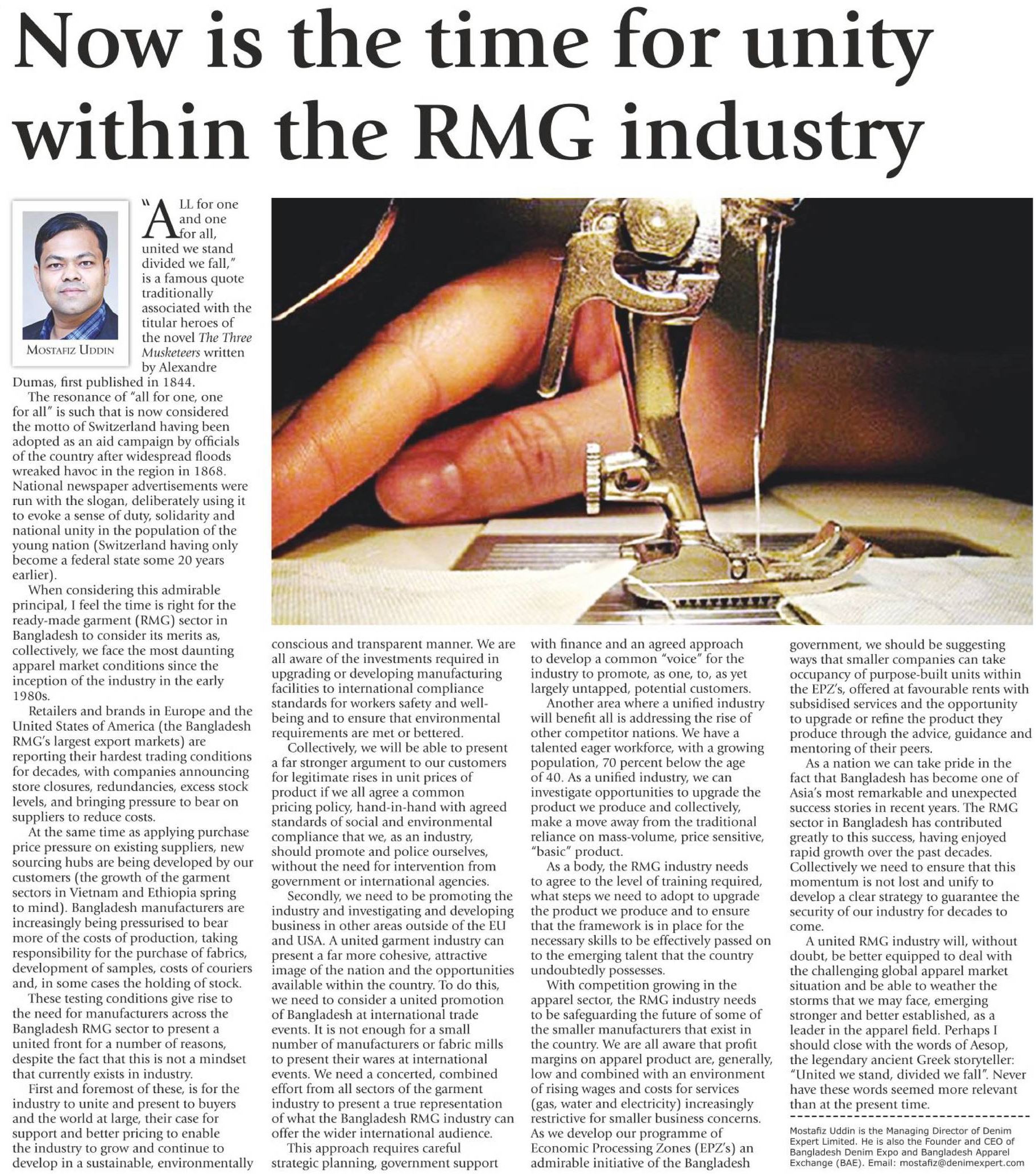 Now is the time for unity within the RMG industry

MOSTAFIZ UDDIN

"ALL for one and one for all, united we stand divided we fall," is a famous quote traditionally associated with the titular heroes of the novel The Three Musketeers written by Alexandre Dumas, first published in 1844.

The resonance of "all for one, one for all" is such that is now considered the motto of Switzerland having been adopted as an aid campaign by officials of the country after widespread floods wreaked havoc in the region in 1868. National newspaper advertisements were run with the slogan, deliberately using it to evoke a sense of duty, solidarity and national unity in the population of the young nation (Switzerland having only become a federal state some 20 years earlier).

When considering this admirable principal, I feel the time is right for the ready-made garment (RMG) sector in Bangladesh to consider its merits as, collectively, we face the most daunting apparel market conditions since the inception of the industry in the early 1980s.

Retailers and brands in Europe and the United States of America (the Bangladesh RMG's largest export markets) are reporting their hardest trading conditions for decades, with companies announcing store closures, redundancies, excess stock levels, and bringing pressure to bear on suppliers to reduce costs.

At the same time as applying purchase price pressure on existing suppliers, new sourcing hubs are being developed by our customers (the growth of the garment sectors in Vietnam and Ethiopia spring to mind). Bangladesh manufacturers are increasingly being pressurised to bear more of the costs of production, taking responsibility for the purchase of fabrics, development of samples, costs of couriers and, in some cases the holding of stock.

These testing conditions give rise to the need for manufacturers across the Bangladesh RMG sector to present a united front for a number of reasons, despite the fact that this is not a mindset that currently exists in industry.

First and foremost of these, is for the industry to unite and present to buyers and the world at large, their case for support and better pricing to enable the industry to grow and continue to develop in a sustainable, environmentally conscious and transparent manner. We are all aware of the investments required in upgrading or developing manufacturing facilities to international compliance standards for workers safety and well-being and to ensure that environmental requirements are met or bettered.

Collectively, we will be able to present a far stronger argument to our customers for legitimate rises in unit prices of product if we all agree a common pricing policy, hand-in-hand with agreed standards of social and environmental compliance that we, as an industry, should promote and police ourselves, without the need for intervention from government or international agencies.

Secondly, we need to be promoting the industry and investigating and developing business in other areas outside of the EU and USA. A united garment industry can present a far more cohesive, attractive image of the nation and the opportunities available within the country. To do this, we need to consider a united promotion of Bangladesh at international trade events. It is not enough for a small number of manufacturers or fabric mills to present their wares at international events. We need a concerted, combined effort from all sectors of the garment industry to present a true representation of what the Bangladesh RMG industry can offer the wider international audience.

This approach requires careful strategic planning, government support with finance and an agreed approach to develop a common "voice" for the industry to promote, as one, to, as yet largely untapped, potential customers.

Another area where a unified industry will benefit all is addressing the rise of other competitor nations. We have a talented eager workforce, with a growing population, 70 percent below the age of 40. As a unified industry, we can investigate opportunities to upgrade the product we produce and collectively, make a move away from the traditional reliance on mass-volume, price sensitive, "basic" product.

As a body, the RMG industry needs to agree to the level of training required, what steps we need to adopt to upgrade the product we produce and to ensure that the framework is in place for the necessary skills to be effectively passed on to the emerging talent that the country undoubtedly possesses.

With competition growing in the apparel sector, the RMG industry needs to be safeguarding the future of some of the smaller manufacturers that exist in the country. We are all aware that profit margins on apparel product are, generally, low and combined with an environment of rising wages and costs for services (gas, water and electricity) increasingly restrictive for smaller business concerns. As we develop our programme of Economic Processing Zones (EPZ's) an admirable initiative of the Bangladesh government, we should be suggesting ways that smaller companies can take occupancy of purpose-built units within the EPZ's, offered at favourable rents with subsidised services and the opportunity to upgrade or refine the product they produce through the advice, guidance and mentoring of their peers.

As a nation we can take pride in the fact that Bangladesh has become one of Asia's most remarkable and unexpected success stories in recent years. The RMG sector in Bangladesh has contributed greatly to this success, having enjoyed rapid growth over the past decades. Collectively we need to ensure that this momentum is not lost and unify to develop a clear strategy to guarantee the security of our industry for decades to come.

A united RMG industry will, without doubt, be better equipped to deal with the challenging global apparel market situation and be able to weather the storms that we may face, emerging stronger and better established, as a leader in the apparel field. Perhaps I should close with the words of Aesop, the legendary ancient Greek storyteller: "United we stand, divided we fall". Never have these words seemed more relevant than at the present time.

Mostafiz Uddin is the Managing Director of Denim Expert Limited. He is also the Founder and CEO of Bangladesh Denim Expo and Bangladesh Apparel Exchange (BAE). Email: mostafiz@denimexpert.com